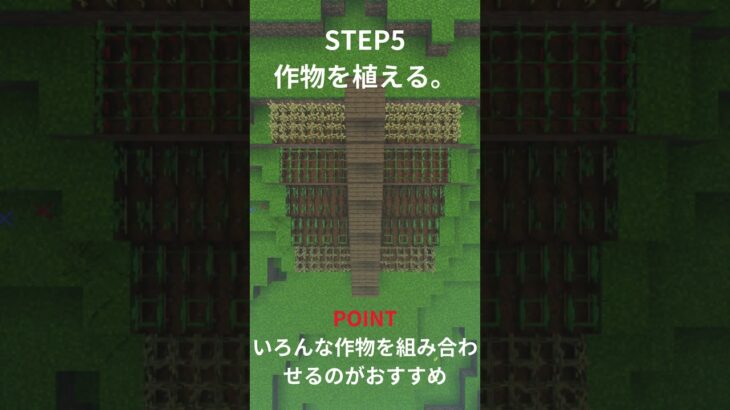 STEP5
作物を植える。

POINT
いろんな作物を組み合わせるのがおすすめ